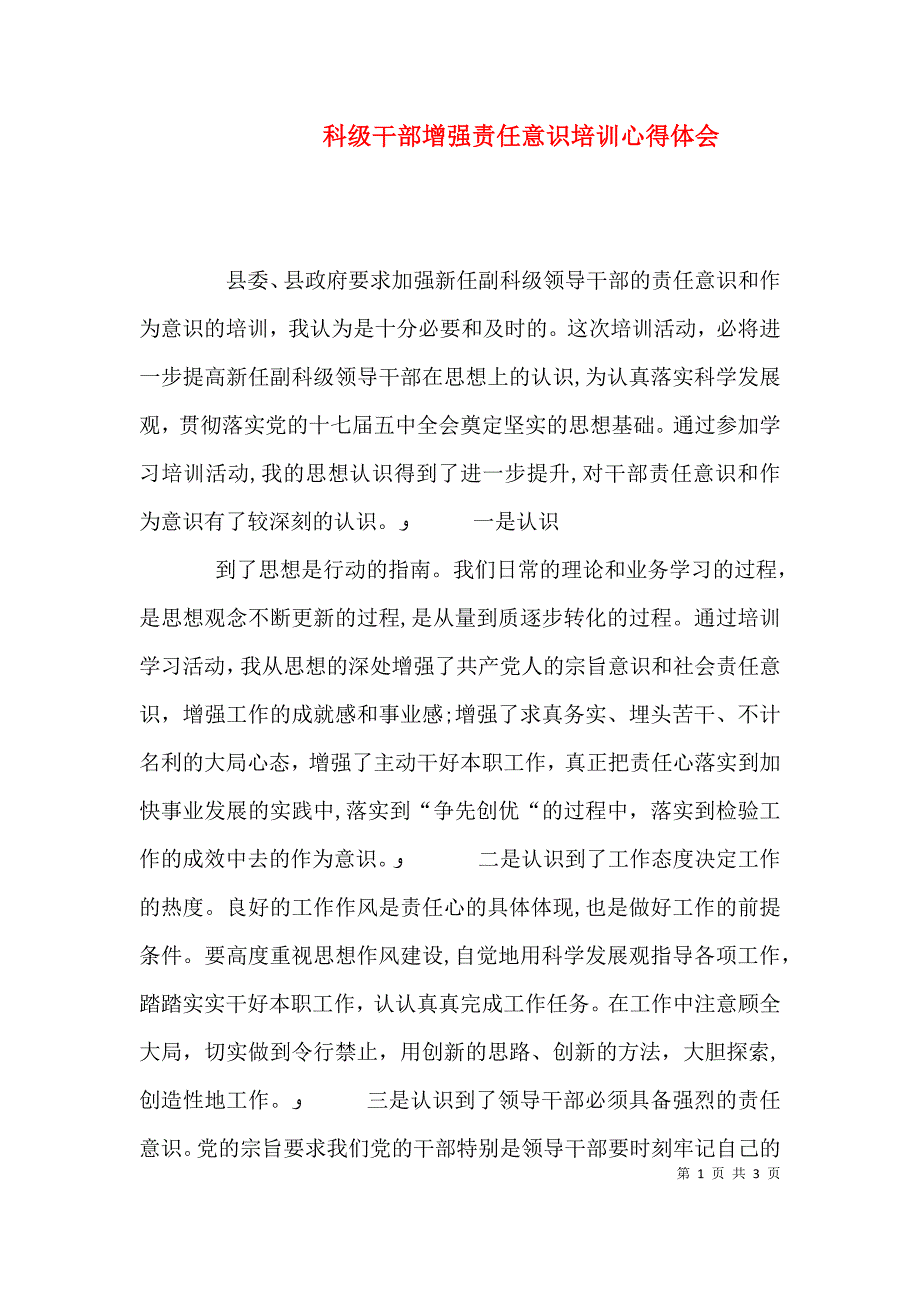 科级干部增强责任意识培训心得体会

县委、县政府要求加强新任副科级领导干部的责任意识和作为意识的培训，我认为是十分必要和及时的。这次培训活动，必将进一步提高新任副科级领导干部在思想上的认识,为认真落实科学发展观，贯彻落实党的十七届五中全会奠定坚实的思想基础。通过参加学习培训活动,我的思想认识得到了进一步提升,对干部责任意识和作为意识有了较深刻的认识。و 一是认识

到了思想是行动的指南。我们日常的理论和业务学习的过程，是思想观念不断更新的过程,是从量到质逐步转化的过程。通过培训学习活动，我从思想的深处增强了共产党人的宗旨意识和社会责任意识，增强工作的成就感和事业感;增强了求真务实、埋头苦干、不计名利的大局心态，增强了主动干好本职工作，真正把责任心落实到加快事业发展的实践中,落实到“争先创优“的过程中，落实到检验工作的成效中去的作为意识。و 二是认识到了工作态度决定工作的热度。良好的工作作风是责任心的具体体现,也是做好工作的前提条件。要高度重视思想作风建设,自觉地用科学发展观指导各项工作，踏踏实实干好本职工作，认认真真完成工作任务。在工作中注意顾全大局，切实做到令行禁止，用创新的思路、创新的方法，大胆探索，创造性地工作。و 三是认识到了领导干部必须具备强烈的责任意识。党的宗旨要求我们党的干部特别是领导干部要时刻牢记自己的

第 1 页 共 3 页